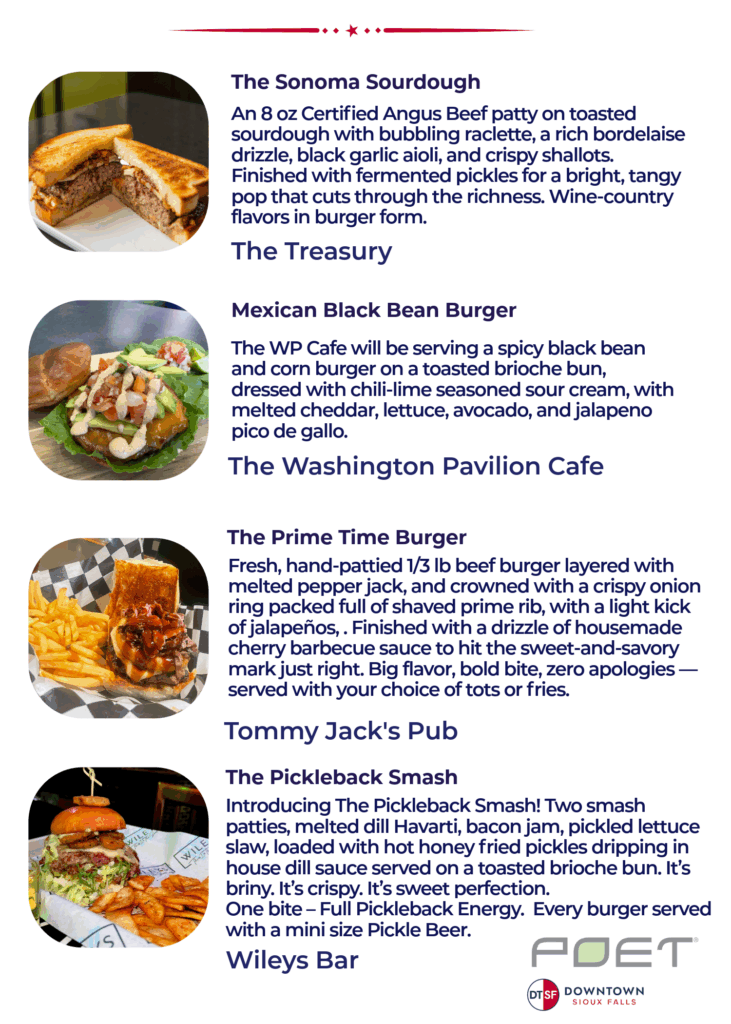 The Sonoma Sourdough

An 8 oz Certified Angus Beef patty on toasted sourdough with bubbling raclette, a rich bordelaise drizzle, black garlic aioli, and crispy shallots. Finished with fermented pickles for a bright, tangy pop that cuts through the richness. Wine-country flavors in burger form.

The Treasury

Mexican Black Bean Burger

The WP Cafe will be serving a spicy black bean and corn burger on a toasted brioche bun, dressed with chili-lime seasoned sour cream, with melted cheddar, lettuce, avocado, and jalapeno pico de gallo.

The Washington Pavilion Cafe

The Prime Time Burger

Fresh, hand-pattied 1/3 lb beef burger layered with melted pepper jack, and crowned with a crispy onion ring packed full of shaved prime rib, with a light kick of jalapeños, . Finished with a drizzle of housemade cherry barbecue sauce to hit the sweet-and-savory mark just right. Big flavor, bold bite, zero apologies — served with your choice of tots or fries.

Tommy Jack's Pub

The Pickleback Smash

Introducing The Pickleback Smash! Two smash patties, melted dill Havarti, bacon jam, pickled lettuce slaw, loaded with hot honey fried pickles dripping in house dill sauce served on a toasted brioche bun. It's briny. It's crispy. It's sweet perfection.
One bite – Full Pickleback Energy. Every burger served with a mini size Pickle Beer.

Wileys Bar

POET

DTSF DOWNTOWN SIOUX FALLS